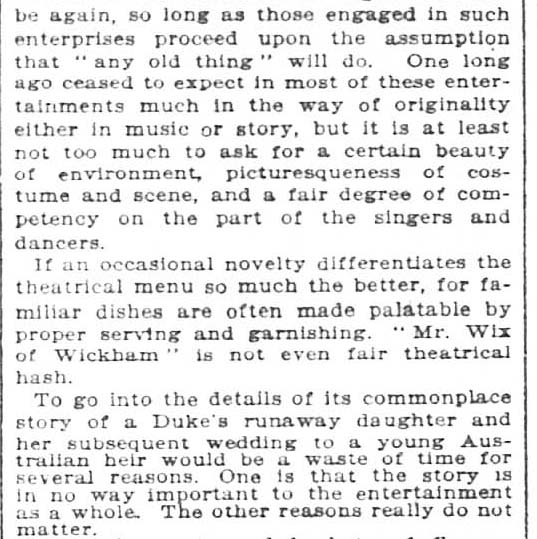 be again, so long as those engaged in such enterprises proceed upon the assumption that "any old thing" will do. One long ago ceased to expect in most of these entertainments much in the way of originality either in music or story, but it is at least not too much to ask for a certain beauty of environment, picturesqueness of costume and scene, and a fair degree of competency on the part of the singers and dancers.

If an occasional novelty differentiates the theatrical menu so much the better, for familiar dishes are often made palatable by proper serving and garnishing. "Mr. Wix of Wickham" is not even fair theatrical hash.

To go into the details of its commonplace story of a Duke's runaway daughter and her subsequent wedding to a young Australian heir would be a waste of time for several reasons. One is that the story is in no way important to the entertainment as a whole. The other reasons really do not matter.